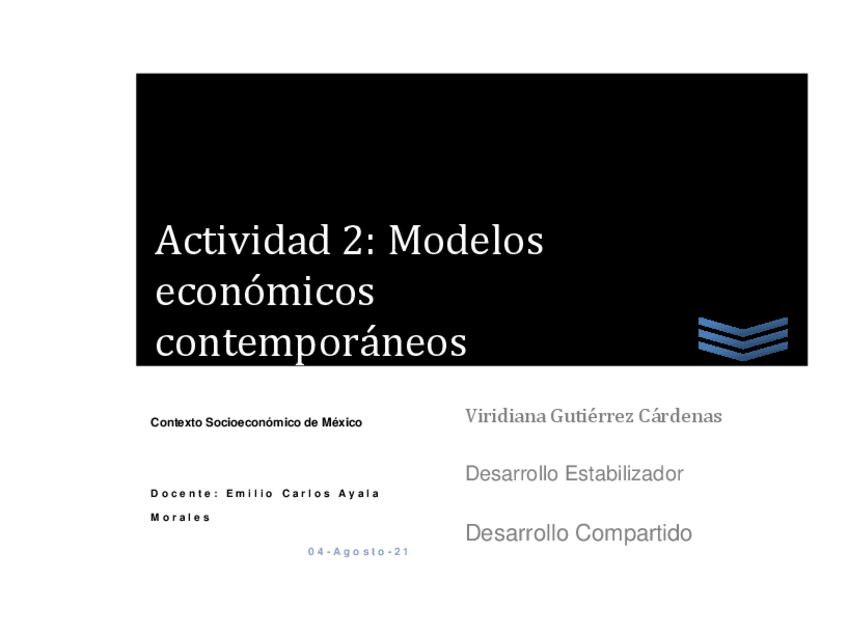 Actividad 2: Modelos económicos contemporáneos

Contexto Socioeconómico de México

Docente: Emilio Carlos Ayala Morales

04-Agosto-21

Viridiana Gutiérrez Cárdenas

Desarrollo Estabilizador

Desarrollo Compartido